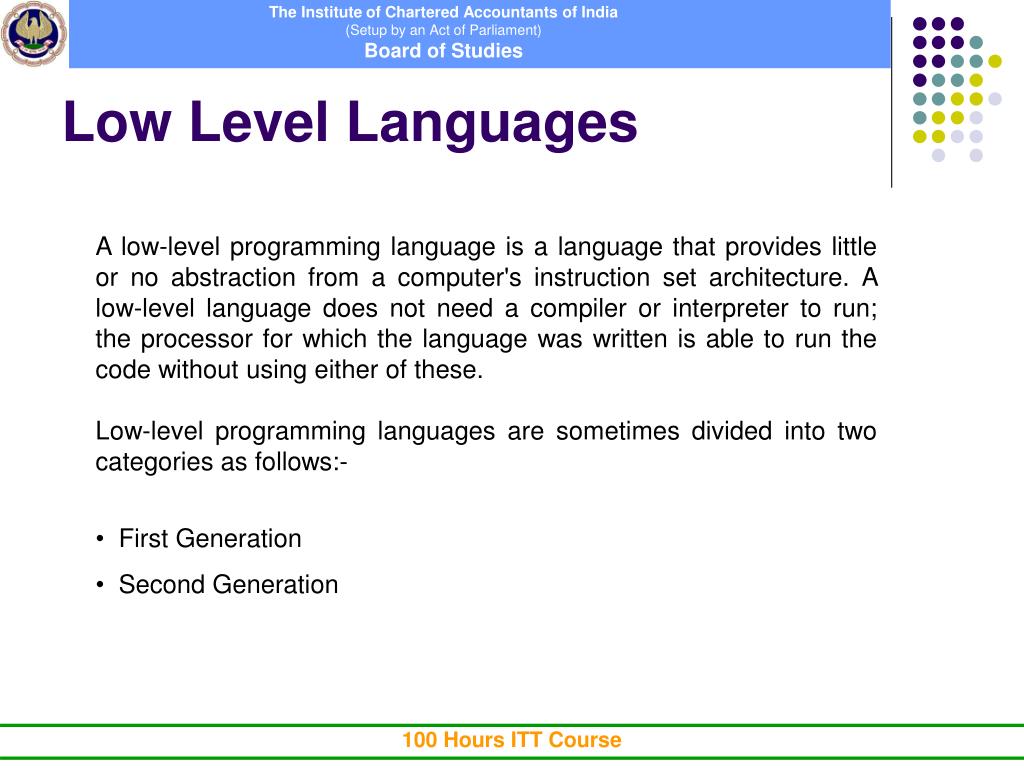 The Institute of Chartered Accountants of India
(Setup by an Act of Parliament)
Board of Studies

Low Level Languages

A low-level programming language is a language that provides little or no abstraction from a computer's instruction set architecture. A low-level language does not need a compiler or interpreter to run; the processor for which the language was written is able to run the code without using either of these.

Low-level programming languages are sometimes divided into two categories as follows:-

• First Generation
• Second Generation

100 Hours ITT Course